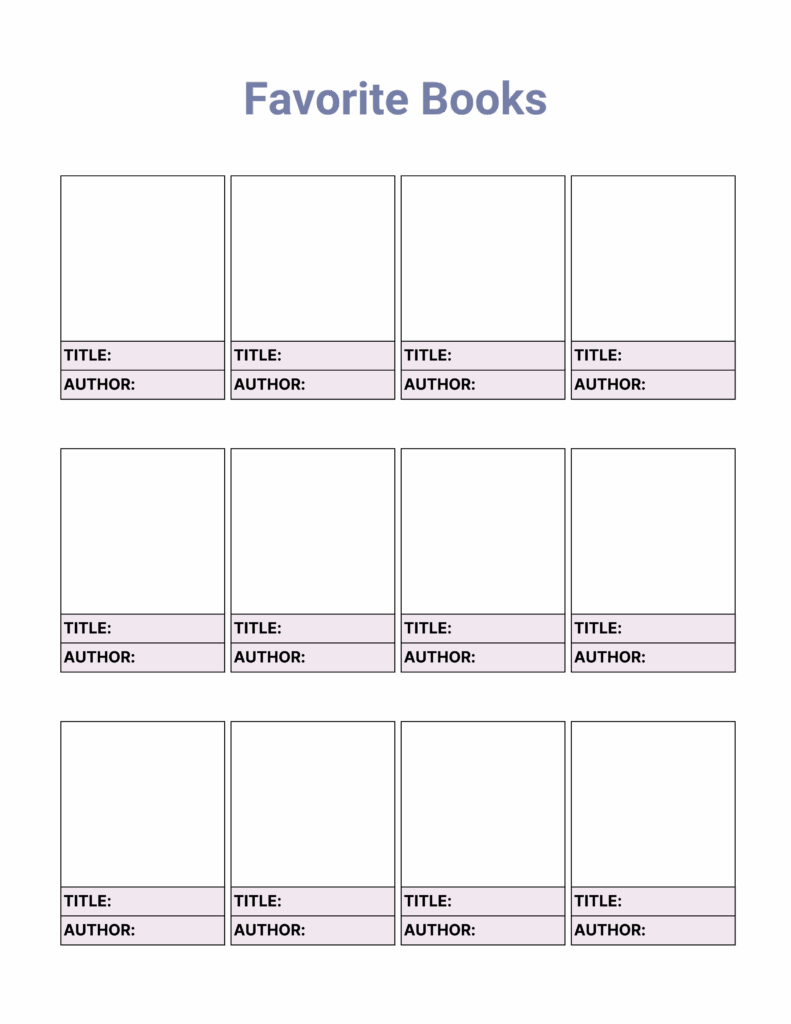 Favorite Books

TITLE:
AUTHOR:

TITLE:
AUTHOR:

TITLE:
AUTHOR:

TITLE:
AUTHOR:

TITLE:
AUTHOR:

TITLE:
AUTHOR:

TITLE:
AUTHOR:

TITLE:
AUTHOR:

TITLE:
AUTHOR:

TITLE:
AUTHOR:

TITLE:
AUTHOR:

TITLE:
AUTHOR: